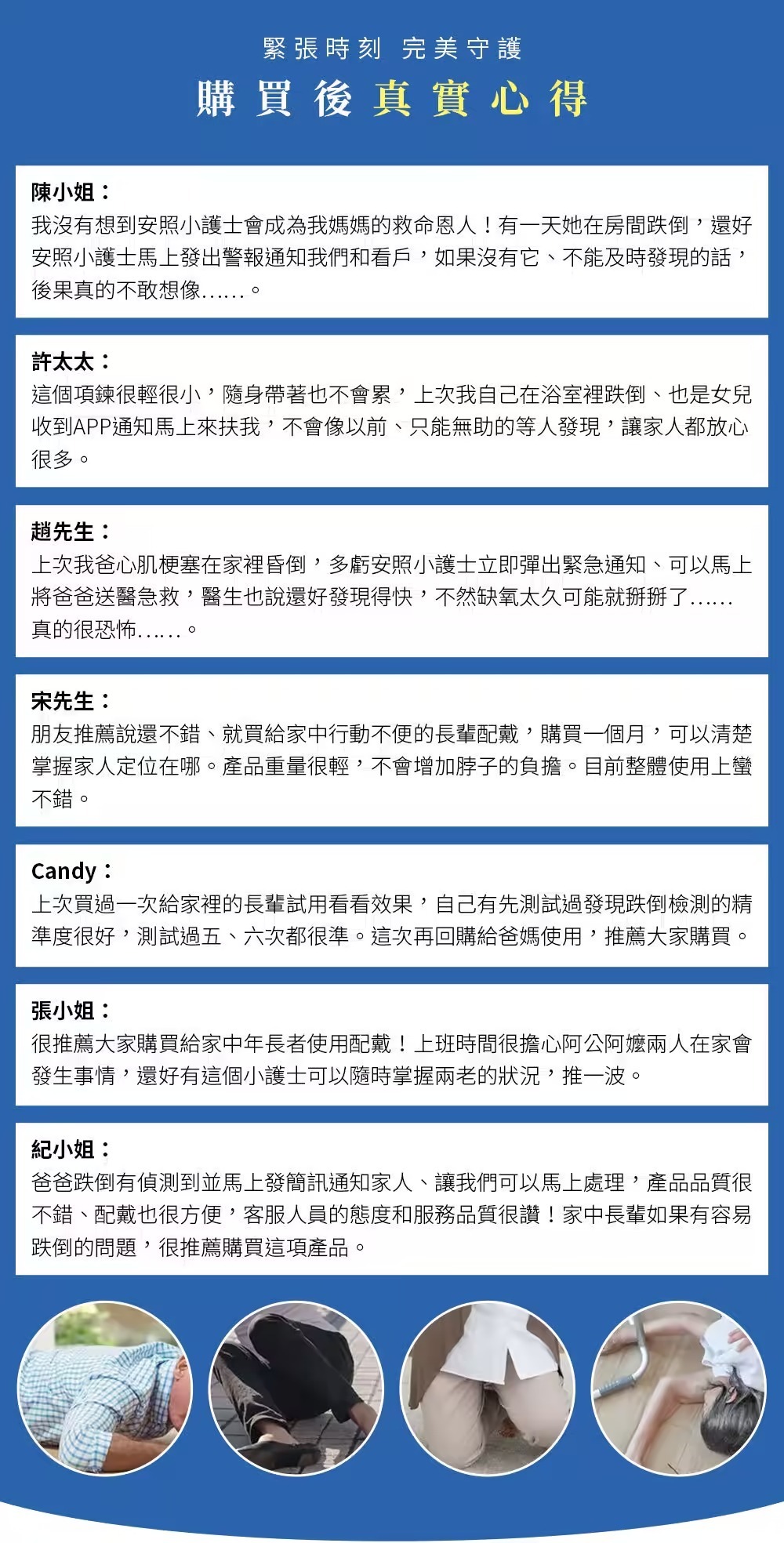 緊張時刻 完美守護

購買後真實心得

陳小姐：
我沒有想到安照小護士會成為我媽媽的救命恩人！有一天她在房間跌倒，還好安照小護士馬上發出警報通知我們和看戶，如果沒有它、不能及時發現的話，後果真的不敢想像......。

許太太：
這個項鍊很輕很小，隨身帶著也不會累，上次我自己在浴室裡跌倒、也是女兒收到APP通知馬上來扶我，不會像以前、只能無助的等人發現，讓家人都放心很多。

趙先生：
上次我爸心肌梗塞在家裡昏倒，多虧安照小護士立即彈出緊急通知、可以馬上將爸爸送醫急救，醫生也說還好發現得快，不然缺氧太久可能就掰掰了......真的很恐怖......。

宋先生：
朋友推薦說還不錯、就買給家中行動不便的長輩配戴，購買一個月，可以清楚掌握家人定位在哪。產品重量很輕，不會增加脖子的負擔。目前整體使用上蠻不錯。

Candy：
上次買過一次給家裡的長輩試用看看效果，自己有先測試過發現跌倒檢測的精準度很好，測試過五、六次都很準。這次再回購給爸媽使用，推薦大家購買。

張小姐：
很推薦大家購買給家中年長者使用配戴！上班時間很擔心阿公阿嬤兩人在家會發生事情，還好有這個小護士可以隨時掌握兩老的狀況，推一波。

紀小姐：
爸爸跌倒有偵測到並馬上發簡訊通知家人、讓我們可以馬上處理，產品品質很不錯、配戴也很方便，客服人員的態度和服務品質很讚！家中長輩如果有容易跌倒的問題，很推薦購買這項產品。